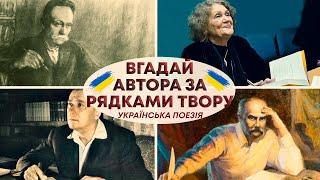 ВГАДАЙ АВТОРА ЗА РЯДКАМИ ТВОРУ
УКРАЇНСЬКА ПОЕЗІЯ